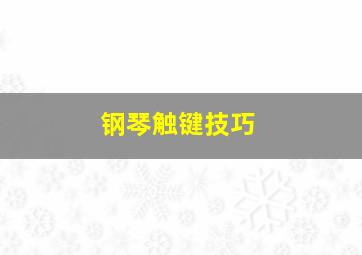 钢琴触键技巧